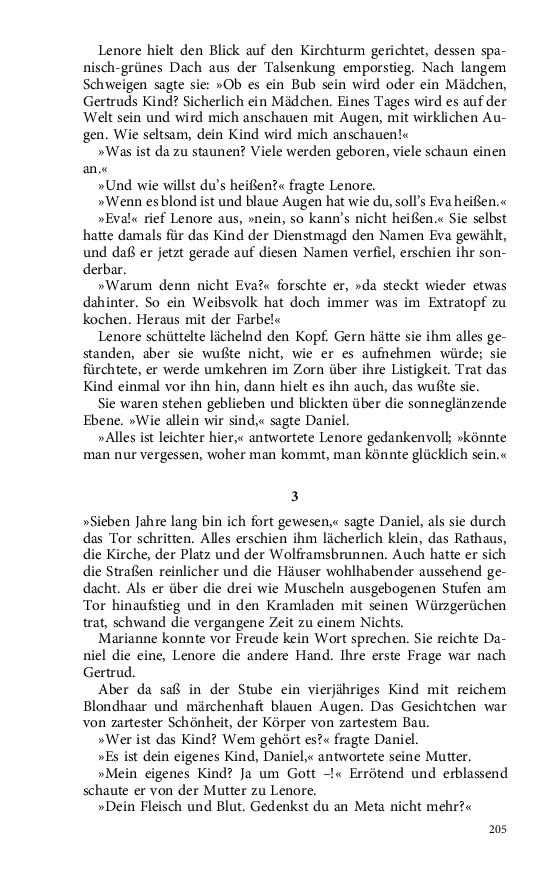 Lenore hielt den Blick auf den Kirchturm gerichtet, dessen spanisch-grünes Dach aus der Talsenkung emporstieg. Nach langem Schweigen sagte sie: »Ob es ein Bub sein wird oder ein Mädchen, Gertruds Kind? Sicherlich ein Mädchen. Eines Tages wird es auf der Welt sein und wird mich anschauen mit Augen, mit wirklichen Augen. Wie seltsam, dein Kind wird mich anschauen!«

»Was ist da zu staunen? Viele werden geboren, viele schaun einen an.«

»Und wie willst du's heißen?« fragte Lenore.

»Wenn es blond ist und blaue Augen hat wie du, soll's Eva heißen.«

»Eva!« rief Lenore aus, »nein, so kann's nicht heißen.« Sie selbst hatte damals für das Kind der Dienstmagd den Namen Eva gewählt, und daß er jetzt gerade auf diesen Namen verfiel, erschien ihr sonderbar.

»Warum denn nicht Eva?« forschte er, »da steckt wieder etwas dahinter. So ein Weibsvolk hat doch immer was im Extratopf zu kochen. Heraus mit der Farbe!«

Lenore schüttelte lächelnd den Kopf. Gern hätte sie ihm alles gestanden, aber sie wußte nicht, wie er es aufnehmen würde; sie fürchtete, er werde umkehren im Zorn über ihre Listigkeit. Trat das Kind einmal vor ihn hin, dann hielt es ihn auch, das wußte sie.

Sie waren stehen geblieben und blickten über die sonneglänzende Ebene. »Wie allein wir sind,« sagte Daniel.

»Alles ist leichter hier,« antwortete Lenore gedankenvoll; »könnte man nur vergessen, woher man kommt, man könnte glücklich sein.«

3

»Sieben Jahre lang bin ich fort gewesen,« sagte Daniel, als sie durch das Tor schritten. Alles erschien ihm lächerlich klein, das Rathaus, die Kirche, der Platz und der Wolframsbrunnen. Auch hatte er sich die Straßen reinlicher und die Häuser wohlhabender aussehend gedacht. Als er über die drei wie Muscheln ausgebogenen Stufen am Tor hinaufstieg und in den Kramladen mit seinen Würzgerüchen trat, schwand die vergangene Zeit zu einem Nichts.

Marianne konnte vor Freude kein Wort sprechen. Sie reichte Daniel die eine, Lenore die andere Hand. Ihre erste Frage war nach Gertrud.

Aber da saß in der Stube ein vierjähriges Kind mit reichem Blondhaar und märchenhaft blauen Augen. Das Gesichtchen war von zartester Schönheit, der Körper von zartestem Bau.

»Wer ist das Kind? Wem gehört es?« fragte Daniel.

»Es ist dein eigenes Kind, Daniel,« antwortete seine Mutter.

»Mein eigenes Kind? Ja um Gott –!« Errötend und erblassend schaute er von der Mutter zu Lenore.

»Dein Fleisch und Blut. Gedenkst du an Meta nicht mehr?«

205